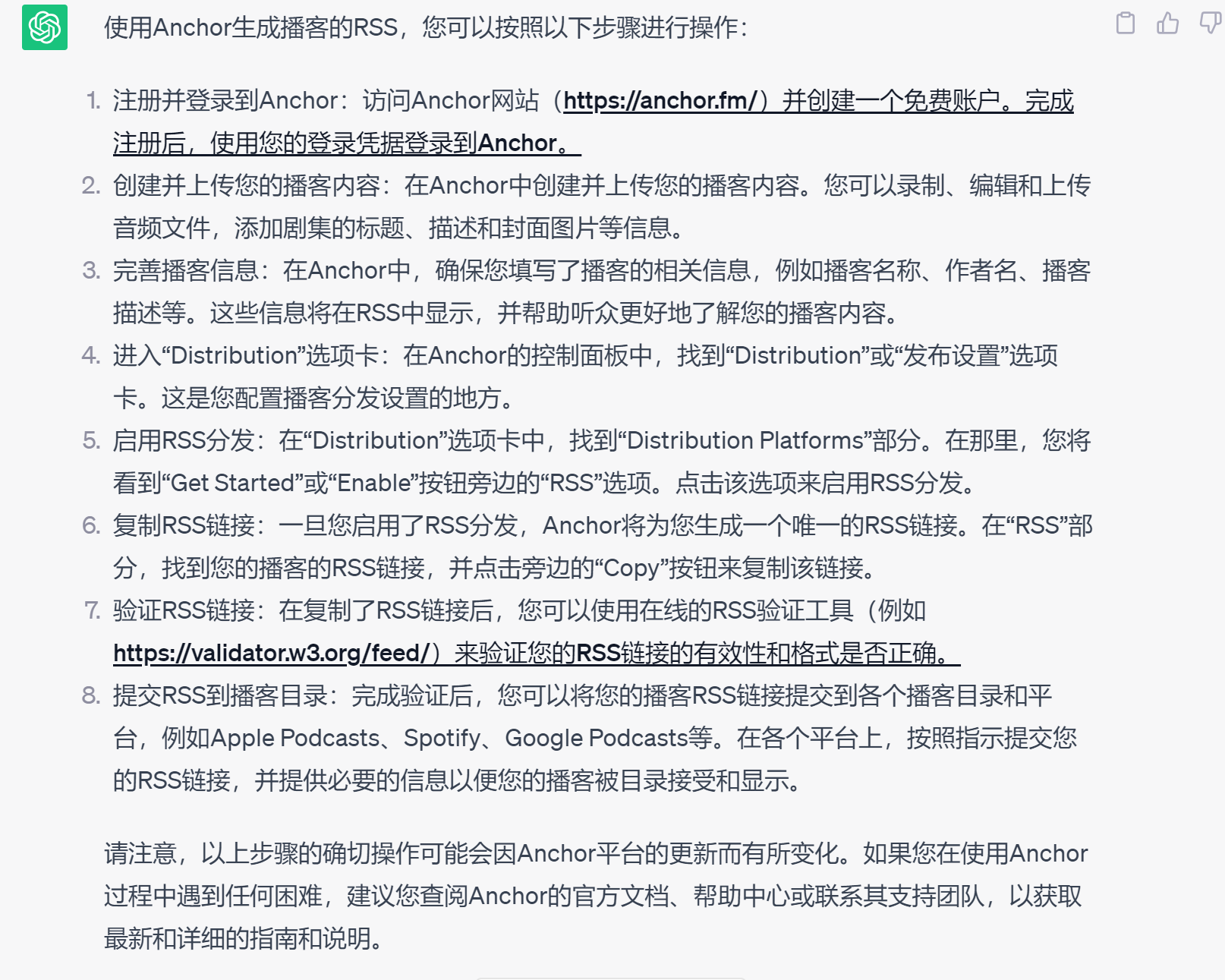 使用Anchor生成播客的RSS，您可以按照以下步骤进行操作：

1. 注册并登录到Anchor：访问Anchor网站（https://anchor.fm/）并创建一个免费账户。完成注册后，使用您的登录凭据登录到Anchor。
2. 创建并上传您的播客内容：在Anchor中创建并上传您的播客内容。您可以录制、编辑和上传音频文件，添加剧集的标题、描述和封面图片等信息。
3. 完善播客信息：在Anchor中，确保您填写了播客的相关信息，例如播客名称、作者名、播客描述等。这些信息将在RSS中显示，并帮助听众更好地了解您的播客内容。
4. 进入“Distribution”选项卡：在Anchor的控制面板中，找到“Distribution”或“发布设置”选项卡。这是您配置播客分发设置的地方。
5. 启用RSS分发：在“Distribution”选项卡中，找到“Distribution Platforms”部分。在那里，您将看到“Get Started”或“Enable”按钮旁边的“RSS”选项。点击该选项来启用RSS分发。
6. 复制RSS链接：一旦您启用了RSS分发，Anchor将为您生成一个唯一的RSS链接。在“RSS”部分，找到您的播客的RSS链接，并点击旁边的“Copy”按钮来复制该链接。
7. 验证RSS链接：在复制了RSS链接后，您可以使用在线的RSS验证工具（例如https://validator.w3.org/feed/）来验证您的RSS链接的有效性和格式是否正确。
8. 提交RSS到播客目录：完成验证后，您可以将您的播客RSS链接提交到各个播客目录和平台，例如Apple Podcasts、Spotify、Google Podcasts等。在各个平台上，按照指示提交您的RSS链接，并提供必要的信息以便您的播客被目录接受和显示。

请注意，以上步骤的确切操作可能会因Anchor平台的更新而有所变化。如果您在使用Anchor过程中遇到任何困难，建议您查阅Anchor的官方文档、帮助中心或联系其支持团队，以获取最新和详细的指南和说明。